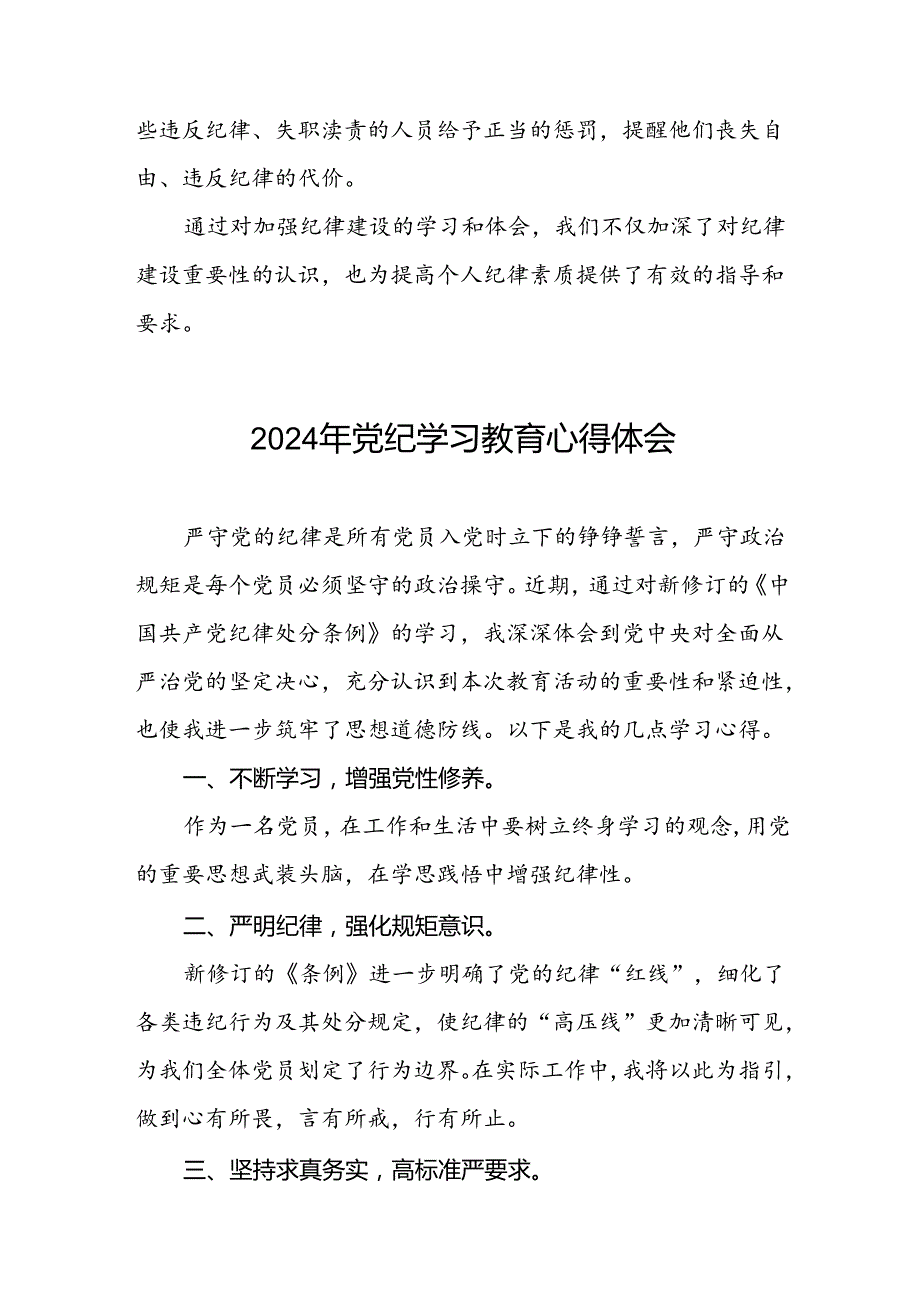 些违反纪律、失职渎责的人员给予正当的惩罚，提醒他们丧失自由、违反纪律的代价。

通过对加强纪律建设的学习和体会，我们不仅加深了对纪律建设重要性的认识，也为提高个人纪律素质提供了有效的指导和要求。

2024年党纪学习教育心得体会

严守党的纪律是所有党员入党时立下的铮铮誓言，严守政治规矩是每个党员必须坚守的政治操守。近期，通过对新修订的《中国共产党纪律处分条例》的学习，我深深体会到党中央对全面从严治党的坚定决心，充分认识到本次教育活动的重要性和紧迫性，也使我进一步筑牢了思想道德防线。以下是我的几点学习心得。

一、不断学习，增强党性修养。

作为一名党员，在工作和生活中要树立终身学习的观念，用党的重要思想武装头脑，在学思践悟中增强纪律性。

二、严明纪律，强化规矩意识。

新修订的《条例》进一步明确了党的纪律“红线”，细化了各类违纪行为及其处分规定，使纪律的“高压线”更加清晰可见，为我们全体党员划定了行为边界。在实际工作中，我将以此为指引，做到心有所畏，言有所戒，行有所止。

三、坚持求真务实，高标准严要求。